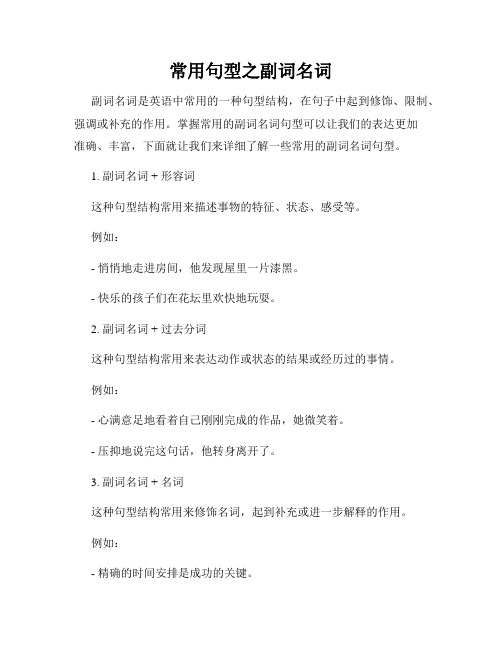 常用句型之副词名词

副词名词是英语中常用的一种句型结构，在句子中起到修饰、限制、强调或补充的作用。掌握常用的副词名词句型可以让我们的表达更加准确、丰富，下面就让我们来详细了解一些常用的副词名词句型。

1. 副词名词 + 形容词

这种句型结构常用来描述事物的特征、状态、感受等。

例如：

- 悄悄地走进房间，他发现屋里一片漆黑。

- 快乐的孩子们在花坛里欢快地玩耍。

2. 副词名词 + 过去分词

这种句型结构常用来表达动作或状态的结果或经历过的事情。

例如：

- 心满意足地看着自己刚刚完成的作品，她微笑着。

- 压抑地说完这句话，他转身离开了。

3. 副词名词 + 名词

这种句型结构常用来修饰名词，起到补充或进一步解释的作用。

例如：

- 精确的时间安排是成功的关键。